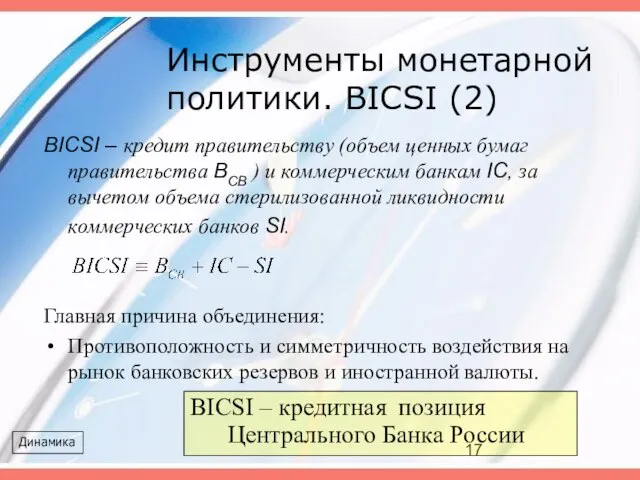 Инструменты монетарной политики. BICSI (2)

BICSI – кредит правительству (объем ценных бумаг правительства $B_{CB}$ ) и коммерческим банкам IC, за вычетом объема стерилизованной ликвидности коммерческих банков SI.

$BICSI \equiv B_{CB} + IC - SI$

Главная причина объединения:

• Противоположность и симметричность воздействия на рынок банковских резервов и иностранной валюты.

BICSI – кредитная позиция Центрального Банка России

Динамика

17